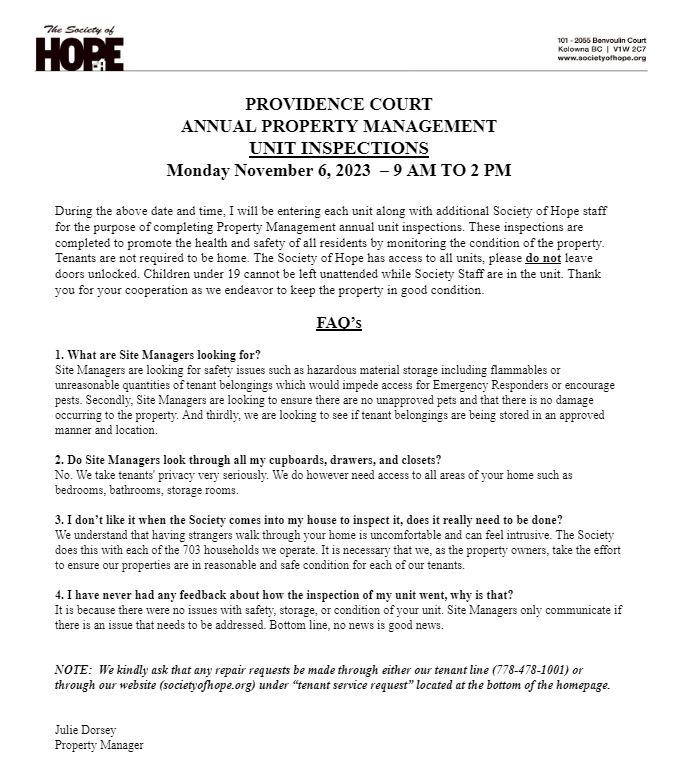 The Society of
HOPE

101 - 2055 Benvoulin Court
Kelowna BC | V1W 2C7
www.societyofhope.org

PROVIDENCE COURT
ANNUAL PROPERTY MANAGEMENT
UNIT INSPECTIONS
Monday November 6, 2023 – 9 AM TO 2 PM

During the above date and time, I will be entering each unit along with additional Society of Hope staff for the purpose of completing Property Management annual unit inspections. These inspections are completed to promote the health and safety of all residents by monitoring the condition of the property. Tenants are not required to be home. The Society of Hope has access to all units, please do not leave doors unlocked. Children under 19 cannot be left unattended while Society Staff are in the unit. Thank you for your cooperation as we endeavor to keep the property in good condition.

FAQ's

1. What are Site Managers looking for?
Site Managers are looking for safety issues such as hazardous material storage including flammables or unreasonable quantities of tenant belongings which would impede access for Emergency Responders or encourage pests. Secondly, Site Managers are looking to ensure there are no unapproved pets and that there is no damage occurring to the property. And thirdly, we are looking to see if tenant belongings are being stored in an approved manner and location.

2. Do Site Managers look through all my cupboards, drawers, and closets?
No. We take tenants' privacy very seriously. We do however need access to all areas of your home such as bedrooms, bathrooms, storage rooms.

3. I don't like it when the Society comes into my house to inspect it, does it really need to be done?
We understand that having strangers walk through your home is uncomfortable and can feel intrusive. The Society does this with each of the 703 households we operate. It is necessary that we, as the property owners, take the effort to ensure our properties are in reasonable and safe condition for each of our tenants.

4. I have never had any feedback about how the inspection of my unit went, why is that?
It is because there were no issues with safety, storage, or condition of your unit. Site Managers only communicate if there is an issue that needs to be addressed. Bottom line, no news is good news.

NOTE: We kindly ask that any repair requests be made through either our tenant line (778-478-1001) or through our website (societyofhope.org) under "tenant service request" located at the bottom of the homepage.

Julie Dorsey
Property Manager